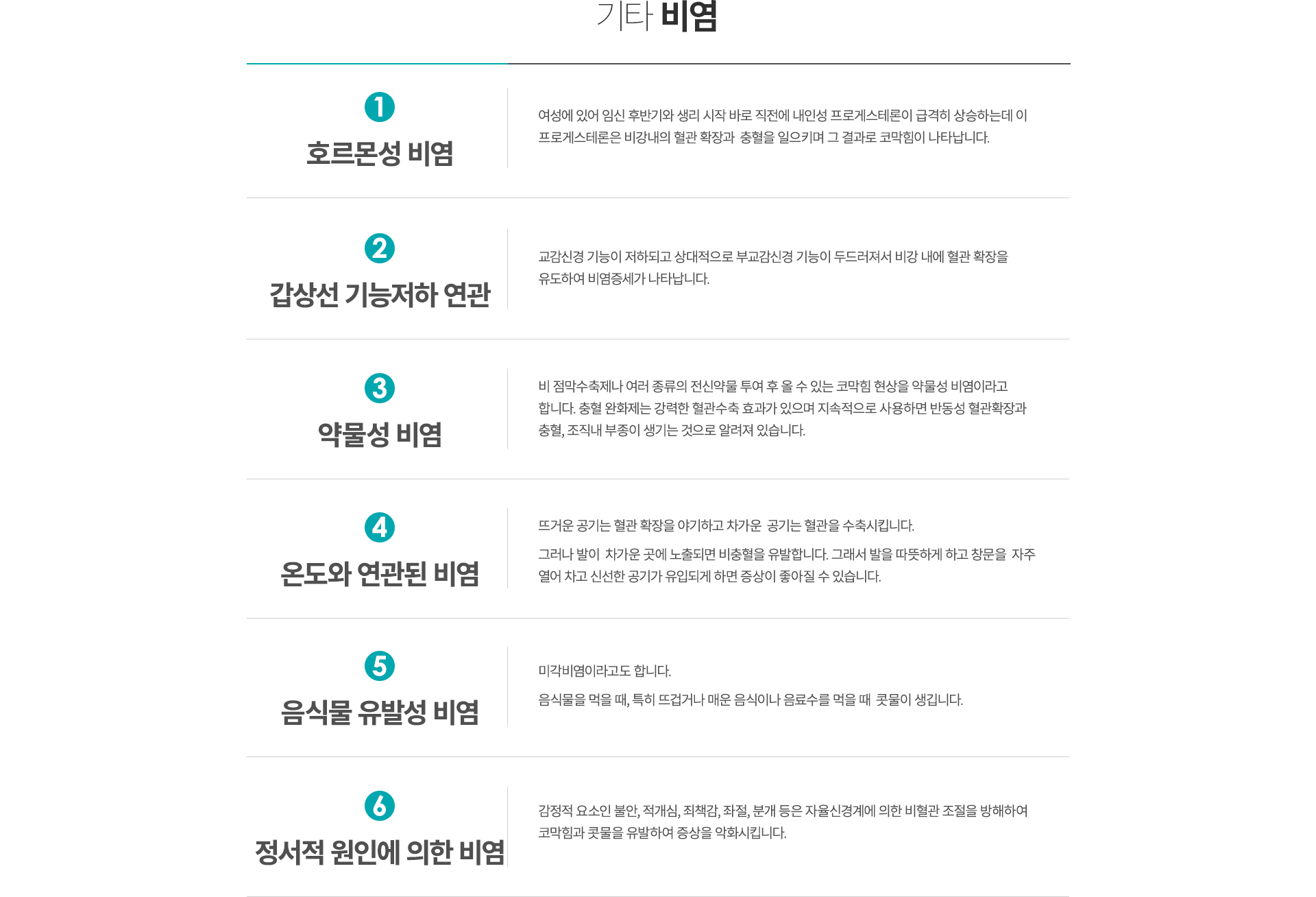 기타 비염

1
호르몬성 비염

여성에 있어 임신 후반기와 생리 시작 바로 직전에 내인성 프로게스테론이 급격히 상승하는데 이 프로게스테론은 비강내의 혈관 확장과 충혈을 일으키며 그 결과로 코막힘이 나타납니다.

2
갑상선 기능저하 연관

교감신경 기능이 저하되고 상대적으로 부교감신경 기능이 두드러져서 비강 내에 혈관 확장을 유도하여 비염증세가 나타납니다.

3
약물성 비염

비 점막수축제나 여러 종류의 전신약물 투여 후 올 수 있는 코막힘 현상을 약물성 비염이라고 합니다. 충혈 완화제는 강력한 혈관수축 효과가 있으며 지속적으로 사용하면 반동성 혈관확장과 충혈, 조직내 부종이 생기는 것으로 알려져 있습니다.

4
온도와 연관된 비염

뜨거운 공기는 혈관 확장을 야기하고 차가운 공기는 혈관을 수축시킵니다.

그러나 발이 차가운 곳에 노출되면 비충혈을 유발합니다. 그래서 발을 따뜻하게 하고 창문을 자주 열어 차고 신선한 공기가 유입되게 하면 증상이 좋아질 수 있습니다.

5
음식물 유발성 비염

미각비염이라고도 합니다.

음식물을 먹을 때, 특히 뜨겁거나 매운 음식이나 음료수를 먹을 때 콧물이 생깁니다.

6
정서적 원인에 의한 비염

감정적 요소인 불안, 적개심, 죄책감, 좌절, 분개 등은 자율신경계에 의한 비혈관 조절을 방해하여 코막힘과 콧물을 유발하여 증상을 악화시킵니다.